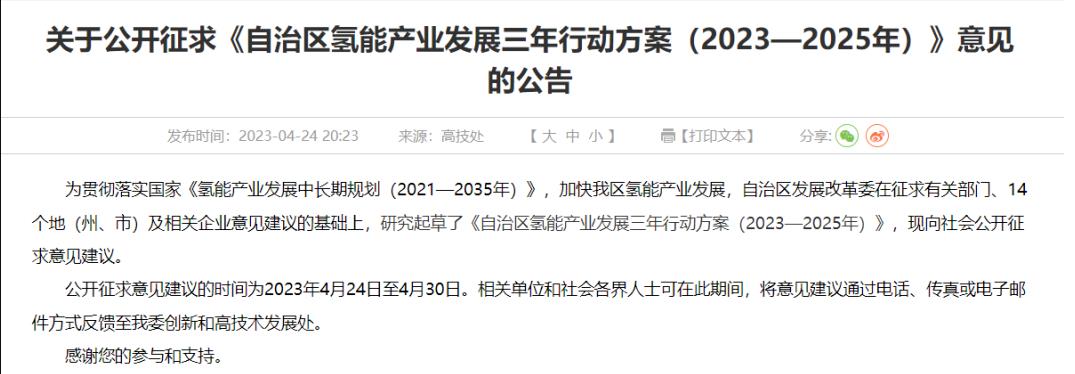 关于公开征求《自治区氢能产业发展三年行动方案（2023—2025年）》意见的公告

发布时间：2023-04-24 20:23　来源：高技处　【 大 中 小 】　【打印文本】　分享：

为贯彻落实国家《氢能产业发展中长期规划（2021—2035年）》，加快我区氢能产业发展，自治区发展改革委在征求有关部门、14个地（州、市）及相关企业意见建议的基础上，研究起草了《自治区氢能产业发展三年行动方案（2023—2025年）》，现向社会公开征求意见建议。

公开征求意见建议的时间为2023年4月24日至4月30日。相关单位和社会各界人士可在此期间，将意见建议通过电话、传真或电子邮件方式反馈至我委创新和高技术发展处。

感谢您的参与和支持。